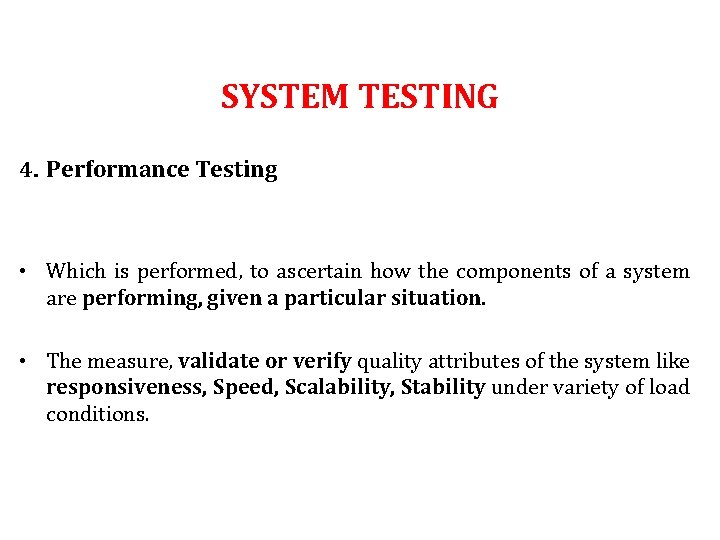 SYSTEM TESTING

4. Performance Testing

• Which is performed, to ascertain how the components of a system are performing, given a particular situation.

• The measure, validate or verify quality attributes of the system like responsiveness, Speed, Scalability, Stability under variety of load conditions.